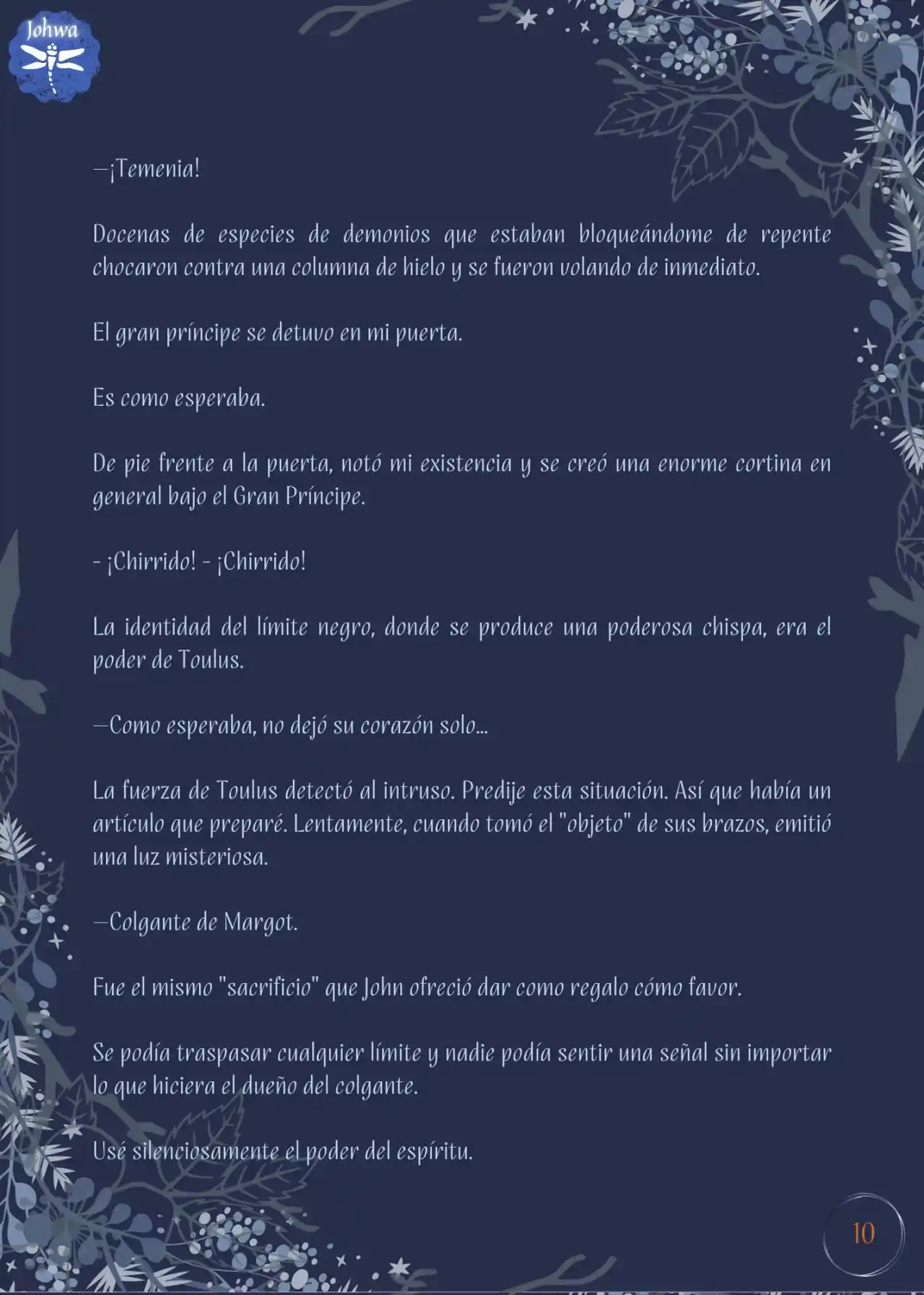 Johwa

—¡Temenia!

Docenas de especies de demonios que estaban bloqueándome de repente chocaron contra una columna de hielo y se fueron volando de inmediato.

El gran príncipe se detuvo en mi puerta.

Es como esperaba.

De pie frente a la puerta, notó mi existencia y se creó una enorme cortina en general bajo el Gran Príncipe.

- ¡Chirrido! - ¡Chirrido!

La identidad del límite negro, donde se produce una poderosa chispa, era el poder de Toulus.

—Como esperaba, no dejó su corazón solo...

La fuerza de Toulus detectó al intruso. Predije esta situación. Así que había un artículo que preparé. Lentamente, cuando tomó el "objeto" de sus brazos, emitió una luz misteriosa.

—Colgante de Margot.

Fue el mismo "sacrificio" que John ofreció dar como regalo cómo favor.

Se podía traspasar cualquier límite y nadie podía sentir una señal sin importar lo que hiciera el dueño del colgante.

Usé silenciosamente el poder del espíritu.

10